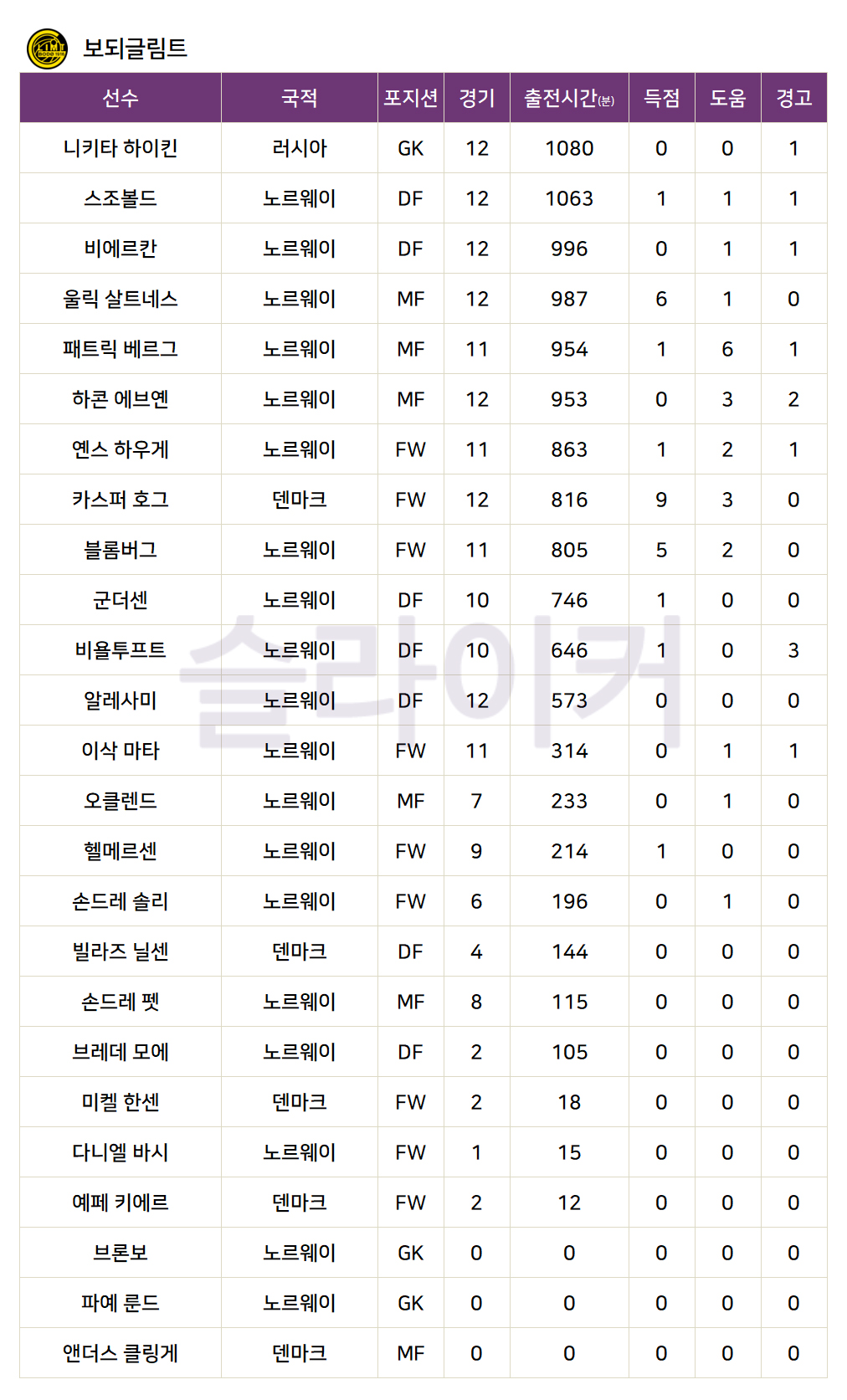 보되글림트

| 선수 | 국적 | 포지션 | 경기 | 출전시간(분) | 득점 | 도움 | 경고 |
|---|---|---|---|---|---|---|---|
| 니키타 하이킨 | 러시아 | GK | 12 | 1080 | 0 | 0 | 1 |
| 스조볼드 | 노르웨이 | DF | 12 | 1063 | 1 | 1 | 1 |
| 비에르칸 | 노르웨이 | DF | 12 | 996 | 0 | 1 | 1 |
| 울릭 살트네스 | 노르웨이 | MF | 12 | 987 | 6 | 1 | 0 |
| 패트릭 베르그 | 노르웨이 | MF | 11 | 954 | 1 | 6 | 1 |
| 하콘 에브옌 | 노르웨이 | MF | 12 | 953 | 0 | 3 | 2 |
| 옌스 하우게 | 노르웨이 | FW | 11 | 863 | 1 | 2 | 1 |
| 카스퍼 호그 | 덴마크 | FW | 12 | 816 | 9 | 3 | 0 |
| 블롬버그 | 노르웨이 | FW | 11 | 805 | 5 | 2 | 0 |
| 군더센 | 노르웨이 | DF | 10 | 746 | 1 | 0 | 0 |
| 비욜투프트 | 노르웨이 | DF | 10 | 646 | 1 | 0 | 3 |
| 알레사미 | 노르웨이 | DF | 12 | 573 | 0 | 0 | 0 |
| 이삭 마타 | 노르웨이 | FW | 11 | 314 | 0 | 1 | 1 |
| 오클렌드 | 노르웨이 | MF | 7 | 233 | 0 | 1 | 0 |
| 헬메르센 | 노르웨이 | FW | 9 | 214 | 1 | 0 | 0 |
| 손드레 솔리 | 노르웨이 | FW | 6 | 196 | 0 | 1 | 0 |
| 빌라즈 닐센 | 덴마크 | DF | 4 | 144 | 0 | 0 | 0 |
| 손드레 펫 | 노르웨이 | MF | 8 | 115 | 0 | 0 | 0 |
| 브레데 모에 | 노르웨이 | DF | 2 | 105 | 0 | 0 | 0 |
| 미켈 한센 | 덴마크 | FW | 2 | 18 | 0 | 0 | 0 |
| 다니엘 바시 | 노르웨이 | FW | 1 | 15 | 0 | 0 | 0 |
| 예페 키에르 | 덴마크 | FW | 2 | 12 | 0 | 0 | 0 |
| 브론보 | 노르웨이 | GK | 0 | 0 | 0 | 0 | 0 |
| 파예 룬드 | 노르웨이 | GK | 0 | 0 | 0 | 0 | 0 |
| 앤더스 클링게 | 덴마크 | MF | 0 | 0 | 0 | 0 | 0 |

슬라이커